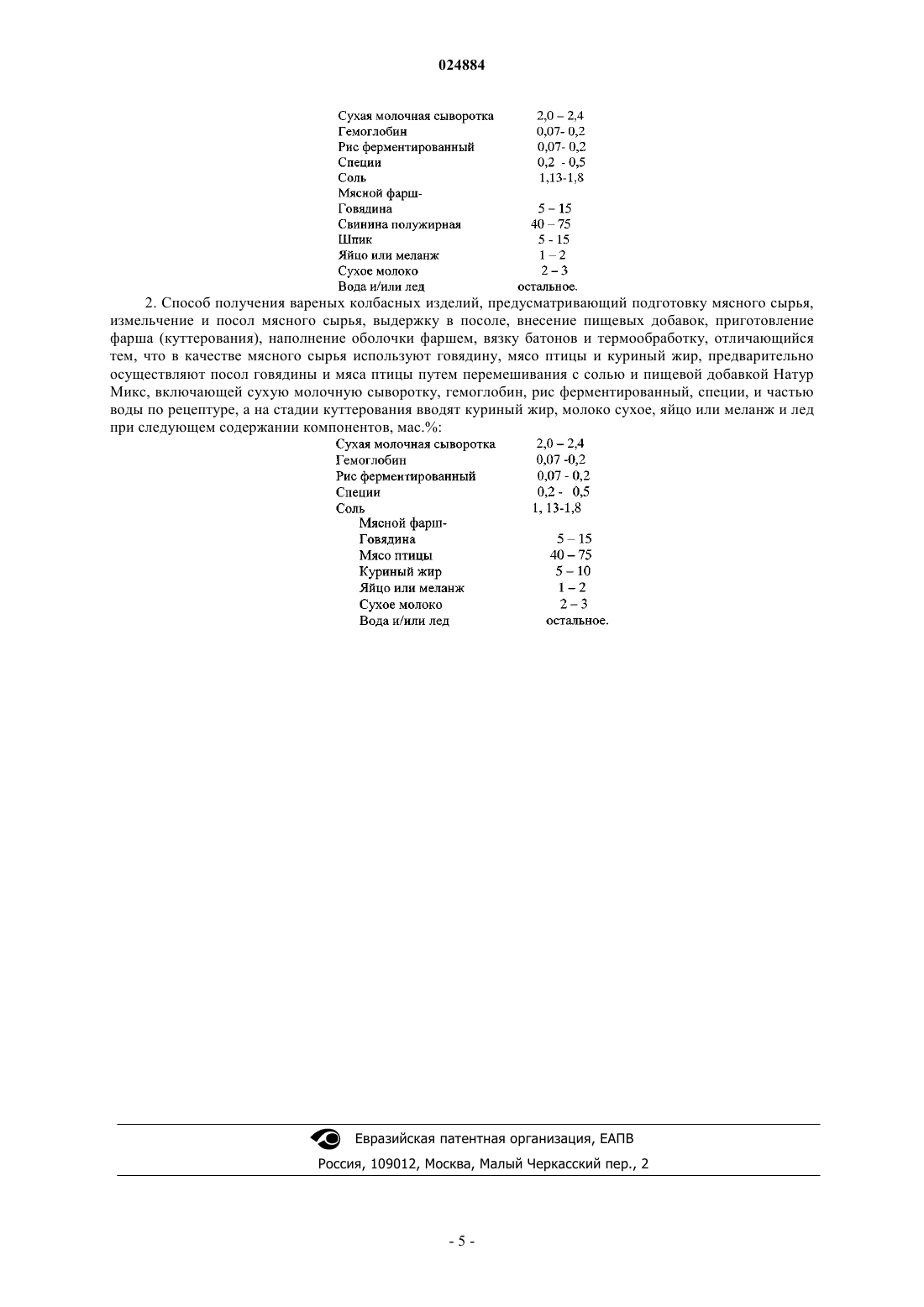 024884

| | |
|---|---|
| Сухая молочная сыворотка | 2,0 – 2,4 |
| Гемоглобин | 0,07- 0,2 |
| Рис ферментированный | 0,07- 0,2 |
| Специи | 0,2 - 0,5 |
| Соль | 1,13-1,8 |
| Мясной фарш- | |
| Говядина | 5 – 15 |
| Свинина полужирная | 40 – 75 |
| Шпик | 5 - 15 |
| Яйцо или меланж | 1 – 2 |
| Сухое молоко | 2 – 3 |
| Вода и/или лед | остальное. |

2. Способ получения вареных колбасных изделий, предусматривающий подготовку мясного сырья, измельчение и посол мясного сырья, выдержку в посоле, внесение пищевых добавок, приготовление фарша (куттерования), наполнение оболочки фаршем, вязку батонов и термообработку, отличающийся тем, что в качестве мясного сырья используют говядину, мясо птицы и куриный жир, предварительно осуществляют посол говядины и мяса птицы путем перемешивания с солью и пищевой добавкой Натур Микс, включающей сухую молочную сыворотку, гемоглобин, рис ферментированный, специи, и частью воды по рецептуре, а на стадии куттерования вводят куриный жир, молоко сухое, яйцо или меланж и лед при следующем содержании компонентов, мас.%:

| | |
|---|---|
| Сухая молочная сыворотка | 2,0 – 2,4 |
| Гемоглобин | 0,07 -0,2 |
| Рис ферментированный | 0,07 - 0,2 |
| Специи | 0,2 - 0,5 |
| Соль | 1, 13-1,8 |
| Мясной фарш- | |
| Говядина | 5 – 15 |
| Мясо птицы | 40 – 75 |
| Куриный жир | 5 – 10 |
| Яйцо или меланж | 1 – 2 |
| Сухое молоко | 2 – 3 |
| Вода и/или лед | остальное. |

Евразийская патентная организация, ЕАПВ
Россия, 109012, Москва, Малый Черкасский пер., 2

- 5 -